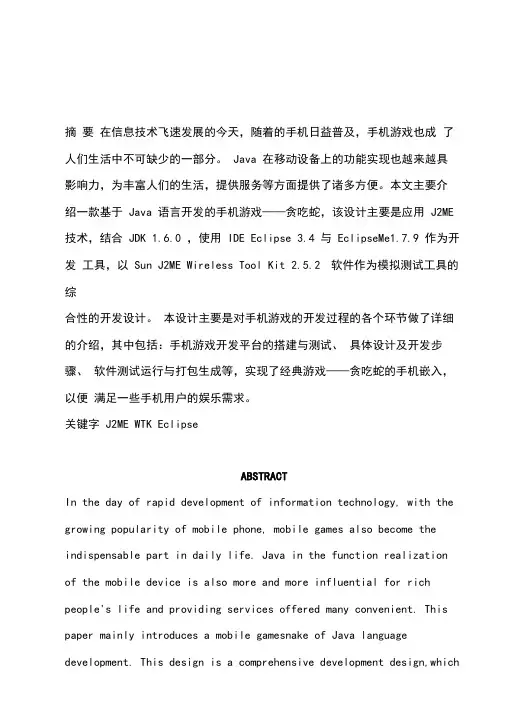 摘 要 在信息技术飞速发展的今天，随着的手机日益普及，手机游戏也成 了人们生活中不可缺少的一部分。 Java 在移动设备上的功能实现也越来越具影响力，为丰富人们的生活，提供服务等方面提供了诸多方便。本文主要介绍一款基于 Java 语言开发的手机游戏——贪吃蛇，该设计主要是应用 J2ME 技术，结合 JDK 1.6.0 ，使用 IDE Eclipse 3.4 与 EclipseMe1.7.9 作为开发 工具，以 Sun J2ME Wireless Tool Kit 2.5.2 软件作为模拟测试工具的综
合性的开发设计。 本设计主要是对手机游戏的开发过程的各个环节做了详细的介绍，其中包括：手机游戏开发平台的搭建与测试、 具体设计及开发步骤、 软件测试运行与打包生成等，实现了经典游戏——贪吃蛇的手机嵌入，以便 满足一些手机用户的娱乐需求。
关键字 J2ME WTK Eclipse

ABSTRACT
In the day of rapid development of information technology, with the growing popularity of mobile phone, mobile games also become the indispensable part in daily life. Java in the function realization of the mobile device is also more and more influential for rich people's life and providing services offered many convenient. This paper mainly introduces a mobile gamesnake of Java language development. This design is a comprehensive development design,which